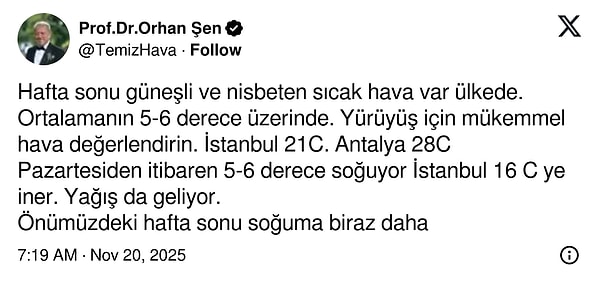 Prof.Dr.Orhan Şen
@TemizHava · Follow

Hafta sonu güneşli ve nisbeten sıcak hava var ülkede. Ortalamanın 5-6 derece üzerinde. Yürüyüş için mükemmel hava değerlendirin. İstanbul 21C. Antalya 28C
Pazartesiden itibaren 5-6 derece soğuyor İstanbul 16 C ye iner. Yağış da geliyor.
Önümüzdeki hafta sonu soğuma biraz daha

7:19 AM · Nov 20, 2025